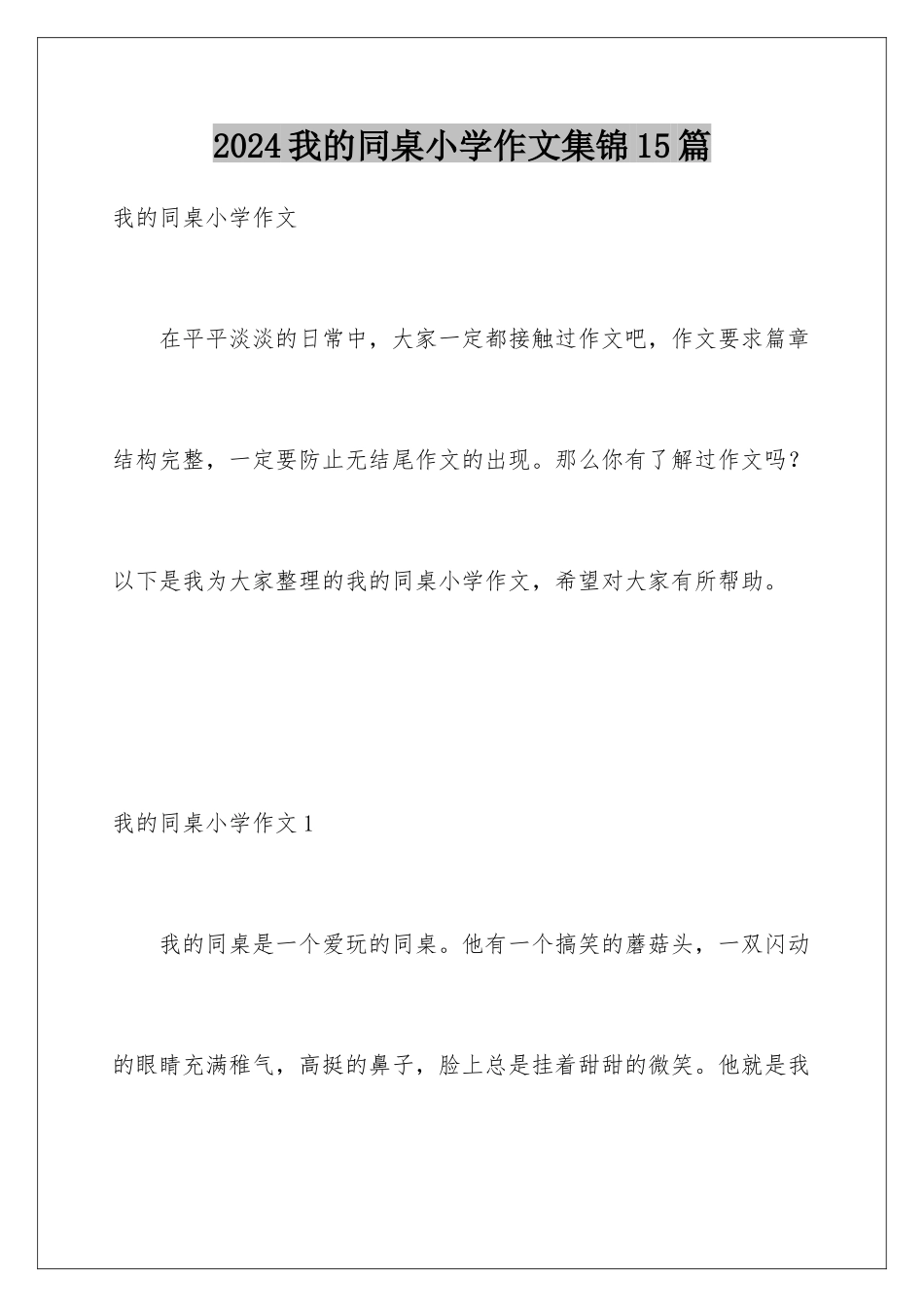 2024我的同桌小学作文集锦15篇

我的同桌小学作文

在平平淡淡的日常中，大家一定都接触过作文吧，作文要求篇章结构完整，一定要防止无结尾作文的出现。那么你有了解过作文吗？以下是我为大家整理的我的同桌小学作文，希望对大家有所帮助。

我的同桌小学作文1

我的同桌是一个爱玩的同桌。他有一个搞笑的蘑菇头，一双闪动的眼睛充满稚气，高挺的鼻子，脸上总是挂着甜甜的微笑。他就是我